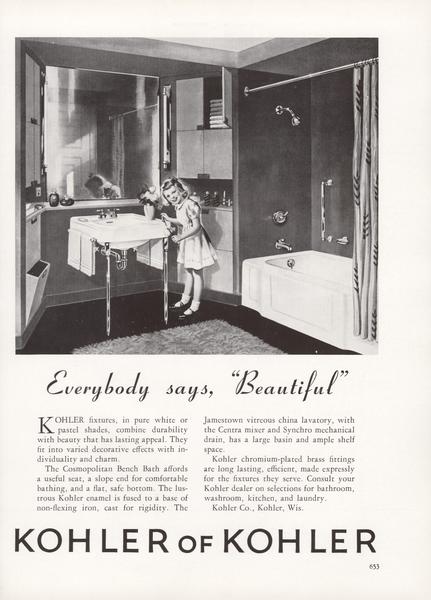 Everybody says, "Beautiful"

KOHLER fixtures, in pure white or pastel shades, combine durability with beauty that has lasting appeal. They fit into varied decorative effects with individuality and charm.

The Cosmopolitan Bench Bath affords a useful seat, a slope end for comfortable bathing, and a flat, safe bottom. The lustrous Kohler enamel is fused to a base of non-flexing iron, cast for rigidity. The Jamestown vitreous china lavatory, with the Centra mixer and Synchro mechanical drain, has a large basin and ample shelf space.

Kohler chromium-plated brass fittings are long lasting, efficient, made expressly for the fixtures they serve. Consult your Kohler dealer on selections for bathroom, washroom, kitchen, and laundry.

Kohler Co., Kohler, Wis.

KOHLER OF KOHLER

653